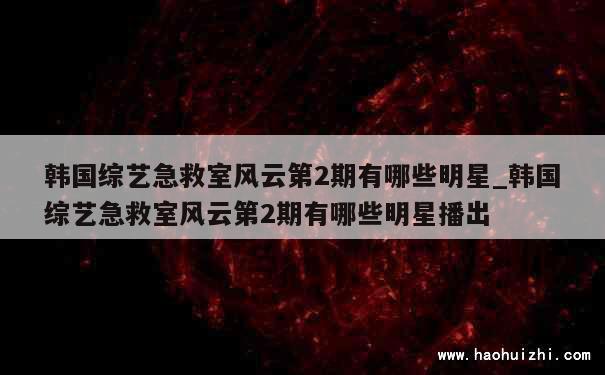 韩国综艺急救室风云第2期有哪些明星_韩国综艺急救室风云第2期有哪些明星播出

www.haohuizhi.com